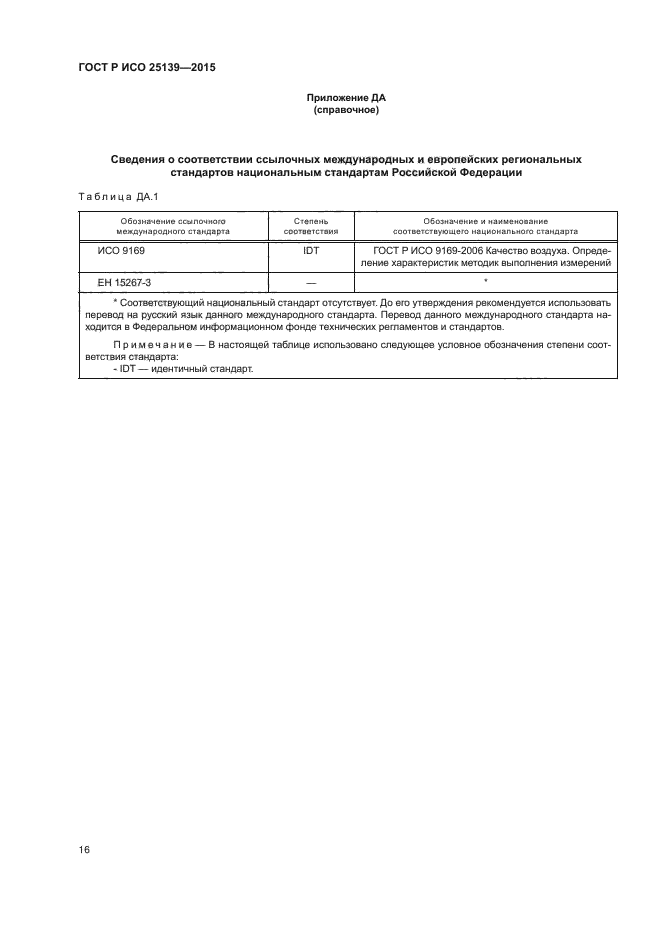 ГОСТ Р ИСО 25139—2015

Приложение ДА
(справочное)

Сведения о соответствии ссылочных международных и европейских региональных стандартов национальным стандартам Российской Федерации

Таблица ДА.1

| Обозначение ссылочного международного стандарта | Степень соответствия | Обозначение и наименование соответствующего национального стандарта |
|---|---|---|
| ИСО 9169 | IDT | ГОСТ Р ИСО 9169-2006 Качество воздуха. Определение характеристик методик выполнения измерений |
| ЕН 15267-3 | — | * |

* Соответствующий национальный стандарт отсутствует. До его утверждения рекомендуется использовать перевод на русский язык данного международного стандарта. Перевод данного международного стандарта находится в Федеральном информационном фонде технических регламентов и стандартов.

Примечание — В настоящей таблице использовано следующее условное обозначения степени соответствия стандарта:
- IDT — идентичный стандарт.

16